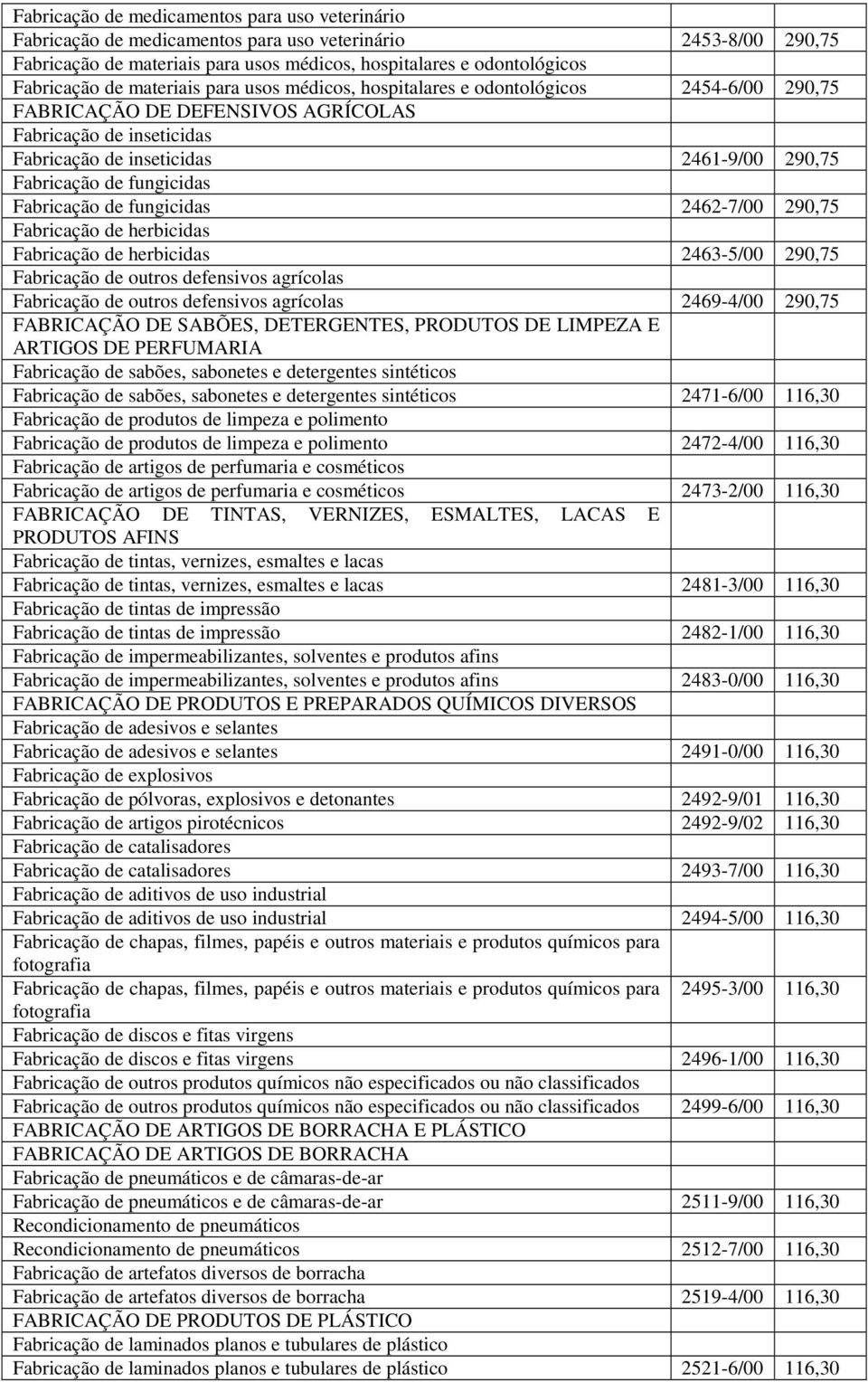 | | | |
|---|---|---|
| Fabricação de medicamentos para uso veterinário | | |
| Fabricação de medicamentos para uso veterinário | 2453-8/00 | 290,75 |
| Fabricação de materiais para usos médicos, hospitalares e odontológicos | | |
| Fabricação de materiais para usos médicos, hospitalares e odontológicos | 2454-6/00 | 290,75 |
| FABRICAÇÃO DE DEFENSIVOS AGRÍCOLAS | | |
| Fabricação de inseticidas | | |
| Fabricação de inseticidas | 2461-9/00 | 290,75 |
| Fabricação de fungicidas | | |
| Fabricação de fungicidas | 2462-7/00 | 290,75 |
| Fabricação de herbicidas | | |
| Fabricação de herbicidas | 2463-5/00 | 290,75 |
| Fabricação de outros defensivos agrícolas | | |
| Fabricação de outros defensivos agrícolas | 2469-4/00 | 290,75 |
| FABRICAÇÃO DE SABÕES, DETERGENTES, PRODUTOS DE LIMPEZA E ARTIGOS DE PERFUMARIA | | |
| Fabricação de sabões, sabonetes e detergentes sintéticos | | |
| Fabricação de sabões, sabonetes e detergentes sintéticos | 2471-6/00 | 116,30 |
| Fabricação de produtos de limpeza e polimento | | |
| Fabricação de produtos de limpeza e polimento | 2472-4/00 | 116,30 |
| Fabricação de artigos de perfumaria e cosméticos | | |
| Fabricação de artigos de perfumaria e cosméticos | 2473-2/00 | 116,30 |
| FABRICAÇÃO DE TINTAS, VERNIZES, ESMALTES, LACAS E PRODUTOS AFINS | | |
| Fabricação de tintas, vernizes, esmaltes e lacas | | |
| Fabricação de tintas, vernizes, esmaltes e lacas | 2481-3/00 | 116,30 |
| Fabricação de tintas de impressão | | |
| Fabricação de tintas de impressão | 2482-1/00 | 116,30 |
| Fabricação de impermeabilizantes, solventes e produtos afins | | |
| Fabricação de impermeabilizantes, solventes e produtos afins | 2483-0/00 | 116,30 |
| FABRICAÇÃO DE PRODUTOS E PREPARADOS QUÍMICOS DIVERSOS | | |
| Fabricação de adesivos e selantes | | |
| Fabricação de adesivos e selantes | 2491-0/00 | 116,30 |
| Fabricação de explosivos | | |
| Fabricação de pólvoras, explosivos e detonantes | 2492-9/01 | 116,30 |
| Fabricação de artigos pirotécnicos | 2492-9/02 | 116,30 |
| Fabricação de catalisadores | | |
| Fabricação de catalisadores | 2493-7/00 | 116,30 |
| Fabricação de aditivos de uso industrial | | |
| Fabricação de aditivos de uso industrial | 2494-5/00 | 116,30 |
| Fabricação de chapas, filmes, papéis e outros materiais e produtos químicos para fotografia | | |
| Fabricação de chapas, filmes, papéis e outros materiais e produtos químicos para fotografia | 2495-3/00 | 116,30 |
| Fabricação de discos e fitas virgens | | |
| Fabricação de discos e fitas virgens | 2496-1/00 | 116,30 |
| Fabricação de outros produtos químicos não especificados ou não classificados | | |
| Fabricação de outros produtos químicos não especificados ou não classificados | 2499-6/00 | 116,30 |
| FABRICAÇÃO DE ARTIGOS DE BORRACHA E PLÁSTICO | | |
| FABRICAÇÃO DE ARTIGOS DE BORRACHA | | |
| Fabricação de pneumáticos e de câmaras-de-ar | | |
| Fabricação de pneumáticos e de câmaras-de-ar | 2511-9/00 | 116,30 |
| Recondicionamento de pneumáticos | | |
| Recondicionamento de pneumáticos | 2512-7/00 | 116,30 |
| Fabricação de artefatos diversos de borracha | | |
| Fabricação de artefatos diversos de borracha | 2519-4/00 | 116,30 |
| FABRICAÇÃO DE PRODUTOS DE PLÁSTICO | | |
| Fabricação de laminados planos e tubulares de plástico | | |
| Fabricação de laminados planos e tubulares de plástico | 2521-6/00 | 116,30 |